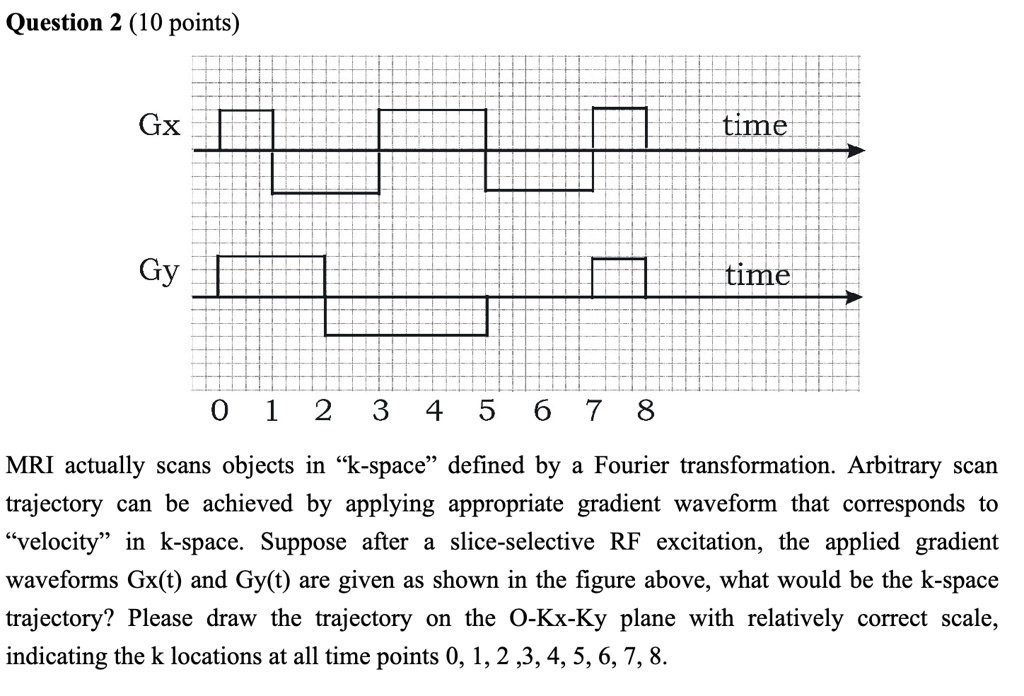 **Question 2** (10 points)

Gx

time

Gy

time

0 1 2 3 4 5 6 7 8

MRI actually scans objects in “k-space” defined by a Fourier transformation. Arbitrary scan trajectory can be achieved by applying appropriate gradient waveform that corresponds to “velocity” in k-space. Suppose after a slice-selective RF excitation, the applied gradient waveforms Gx(t) and Gy(t) are given as shown in the figure above, what would be the k-space trajectory? Please draw the trajectory on the O-Kx-Ky plane with relatively correct scale, indicating the k locations at all time points 0, 1, 2 ,3, 4, 5, 6, 7, 8.